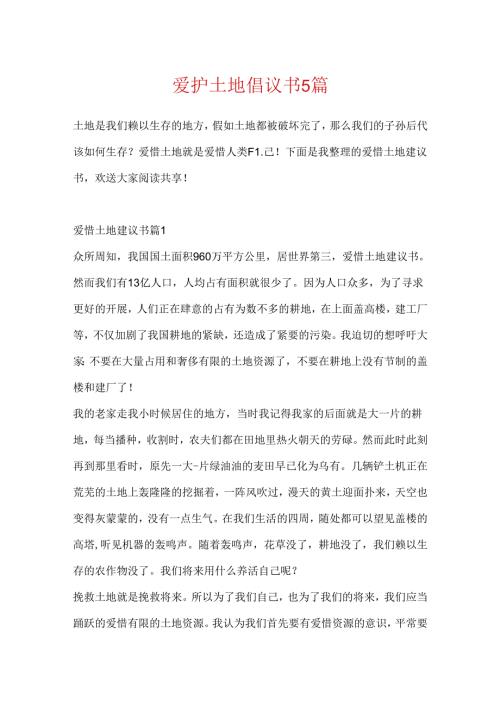 爱护土地倡议书5篇

土地是我们赖以生存的地方，假如土地都被破坏完了，那么我们的子孙后代该如何生存？爱惜土地就是爱惜人类F1.己！下面是我整理的爱惜土地建议书，欢送大家阅读共享！

爱惜土地建议书篇1

众所周知，我国国土面积960万平方公里，居世界第三，爱惜土地建议书。然而我们有13亿人口，人均占有面积就很少了。因为人口众多，为了寻求更好的开展，人们正在肆意的占有为数不多的耕地，在上面盖高楼，建工厂等，不仅加剧了我国耕地的紧缺，还造成了紧要的污染。我迫切的想呼吁大家：不要在大量占用和奢侈有限的土地资源了，不要在耕地上没有节制的盖楼和建厂了！

我的老家走我小时候居住的地方，当时我记得我家的后面就是大一片的耕地，每当播种，收割时，农夫们都在田地里热火朝天的劳碌。然而此时此刻再到那里看时，原先一大-片绿油油的麦田早已化为乌有。几辆铲土机正在荒芜的土地上轰隆隆的挖掘着，一阵风吹过，漫天的黄土迎面扑来，天空也变得灰蒙蒙的，没有一点生气。在我们生活的四周，随处都可以望见盖楼的高塔，听见机器的轰鸣声。随着轰鸣声，花草没了，耕地没了，我们赖以生存的农作物没了。我们将来用什么养活自己呢？

挽救土地就是挽救将来。所以为了我们自己，也为了我们的将来，我们应当踊跃的爱惜有限的土地资源。我认为我们首先要有爱惜资源的意识，平常要